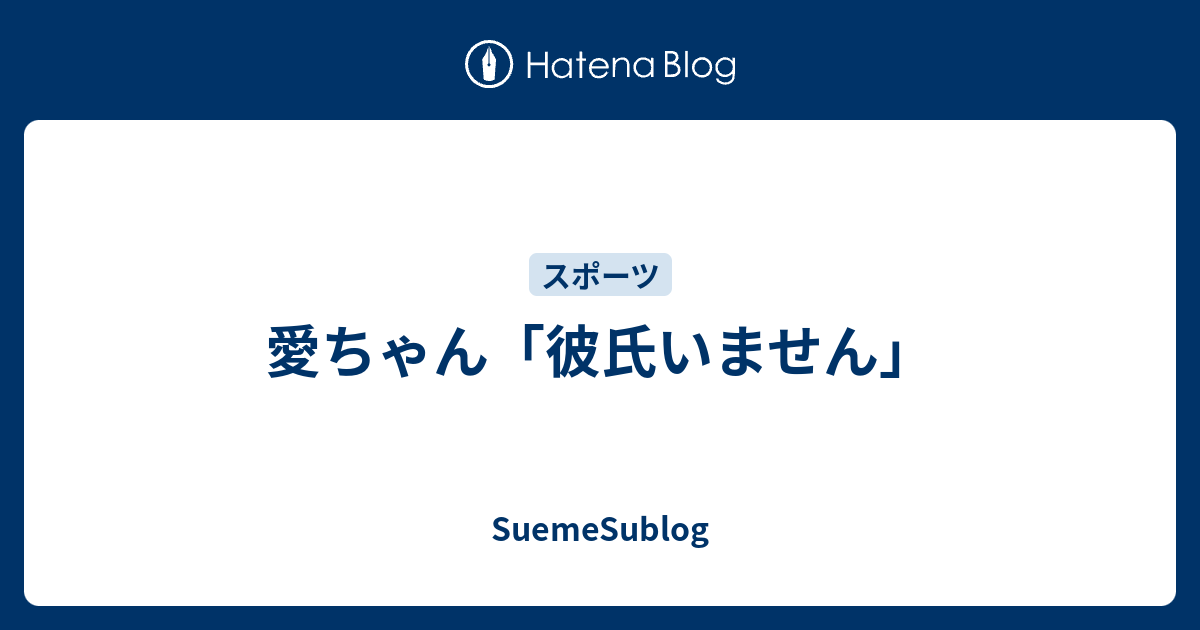 Hatena Blog

スポーツ

愛ちゃん「彼氏いません」

SuemeSublog